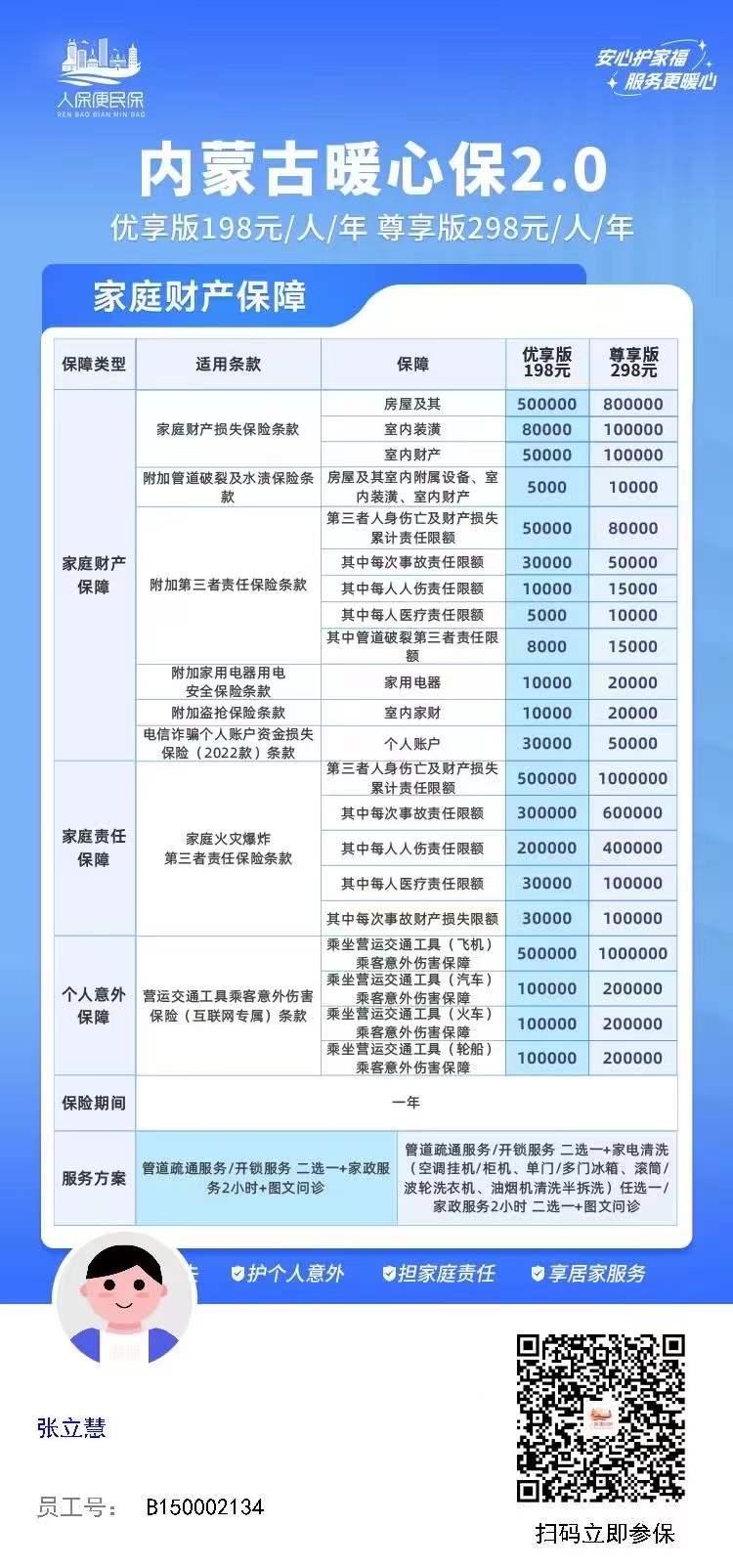 人保便民保
REN BAO BIAN MIN BAO

安心护家福
服务更暖心

内蒙古暖心保2.0
优享版198元/人/年 尊享版298元/人/年

家庭财产保障

| 保障类型 | 适用条款 | 保障 | 优享版 198元 | 尊享版 298元 |
|---|---|---|---|---|
| 家庭财产保障 | 家庭财产损失保险条款 | 房屋及其 | 500000 | 800000 |
| | | 室内装潢 | 80000 | 100000 |
| | | 室内财产 | 50000 | 100000 |
| | 附加管道破裂及水渍保险条款 | 房屋及其室内附属设备、室内装潢、室内财产 | 5000 | 10000 |
| | 附加第三者责任保险条款 | 第三者人身伤亡及财产损失累计责任限额 | 50000 | 80000 |
| | | 其中每次事故责任限额 | 30000 | 50000 |
| | | 其中每人人伤责任限额 | 10000 | 15000 |
| | | 其中每人医疗责任限额 | 5000 | 10000 |
| | | 其中管道破裂第三者责任限额 | 8000 | 15000 |
| | 附加家用电器用电安全保险条款 | 家用电器 | 10000 | 20000 |
| | 附加盗抢保险条款 | 室内家财 | 10000 | 20000 |
| | 电信诈骗个人账户资金损失保险（2022款）条款 | 个人账户 | 30000 | 50000 |
| 家庭责任保障 | 家庭火灾爆炸第三者责任保险条款 | 第三者人身伤亡及财产损失累计责任限额 | 500000 | 1000000 |
| | | 其中每次事故责任限额 | 300000 | 600000 |
| | | 其中每人人伤责任限额 | 200000 | 400000 |
| | | 其中每人医疗责任限额 | 30000 | 100000 |
| | | 其中每次事故财产损失限额 | 30000 | 100000 |
| 个人意外保障 | 营运交通工具乘客意外伤害保险（互联网专属）条款 | 乘坐营运交通工具（飞机）乘客意外伤害保障 | 500000 | 1000000 |
| | | 乘坐营运交通工具（汽车）乘客意外伤害保障 | 100000 | 200000 |
| | | 乘坐营运交通工具（火车）乘客意外伤害保障 | 100000 | 200000 |
| | | 乘坐营运交通工具（轮船）乘客意外伤害保障 | 100000 | 200000 |
| 保险期间 | 一年 | | | |
| 服务方案 | 管道疏通服务/开锁服务 二选一+家政服务2小时+图文问诊 | | 管道疏通服务/开锁服务 二选一+家电清洗（空调挂机/柜机、单门/多门冰箱、滚筒/波轮洗衣机、油烟机清洗半拆洗）任选一/家政服务2小时 二选一+图文问诊 | |

护个人意外 担家庭责任 享居家服务

张立慧

员工号： B150002134

扫码立即参保